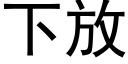 下放